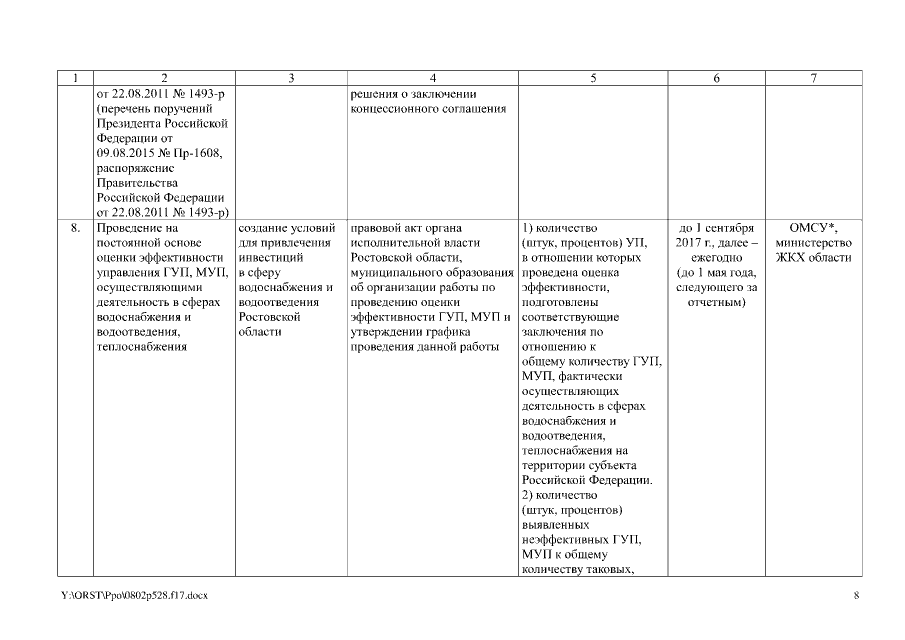 | 1 | 2 | 3 | 4 | 5 | 6 | 7 |
|---|---|---|---|---|---|---|
| | от 22.08.2011 № 1493-р (перечень поручений Президента Российской Федерации от 09.08.2015 № Пр-1608, распоряжение Правительства Российской Федерации от 22.08.2011 № 1493-р) | | решения о заключении концессионного соглашения | | | |
| 8. | Проведение на постоянной основе оценки эффективности управления ГУП, МУП, осуществляющими деятельность в сферах водоснабжения и водоотведения, теплоснабжения | создание условий для привлечения инвестиций в сферу водоснабжения и водоотведения Ростовской области | правовой акт органа исполнительной власти Ростовской области, муниципального образования об организации работы по проведению оценки эффективности ГУП, МУП и утверждении графика проведения данной работы | 1) количество (штук, процентов) УП, в отношении которых проведена оценка эффективности, подготовлены соответствующие заключения по отношению к общему количеству ГУП, МУП, фактически осуществляющих деятельность в сферах водоснабжения и водоотведения, теплоснабжения на территории субъекта Российской Федерации. 2) количество (штук, процентов) выявленных неэффективных ГУП, МУП к общему количеству таковых, | до 1 сентября 2017 г., далее – ежегодно (до 1 мая года, следующего за отчетным) | ОМСУ*, министерство ЖКХ области |

Y:\ORST\Ppo\0802p528.f17.docx

8